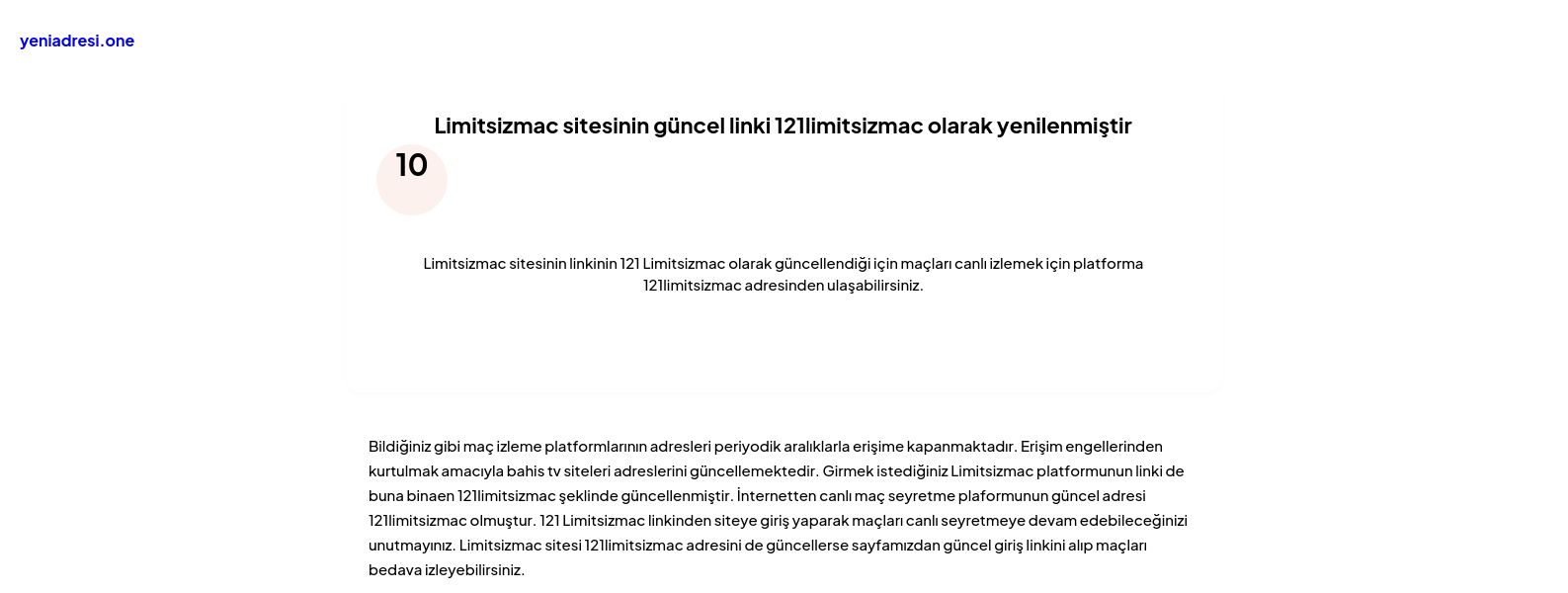 yeniadresi.one

Limitsizmac sitesinin güncel linki 121limitsizmac olarak yenilenmiştir

10

Limitsizmac sitesinin linkinin 121 Limitsizmac olarak güncellendiği için maçları canlı izlemek için platforma 121limitsizmac adresinden ulaşabilirsiniz.

Bildiğiniz gibi maç izleme platformlarının adresleri periyodik aralıklarla erişime kapanmaktadır. Erişim engellerinden kurtulmak amacıyla bahis tv siteleri adreslerini güncellemektedir. Girmek istediğiniz Limitsizmac platformunun linki de buna binaen 121limitsizmac şeklinde güncellenmiştir. İnternetten canlı maç seyretme plaformunun güncel adresi 121limitsizmac olmuştur. 121 Limitsizmac linkinden siteye giriş yaparak maçları canlı seyretmeye devam edebileceğinizi unutmayınız. Limitsizmac sitesi 121limitsizmac adresini de güncellerse sayfamızdan güncel giriş linkini alıp maçları bedava izleyebilirsiniz.